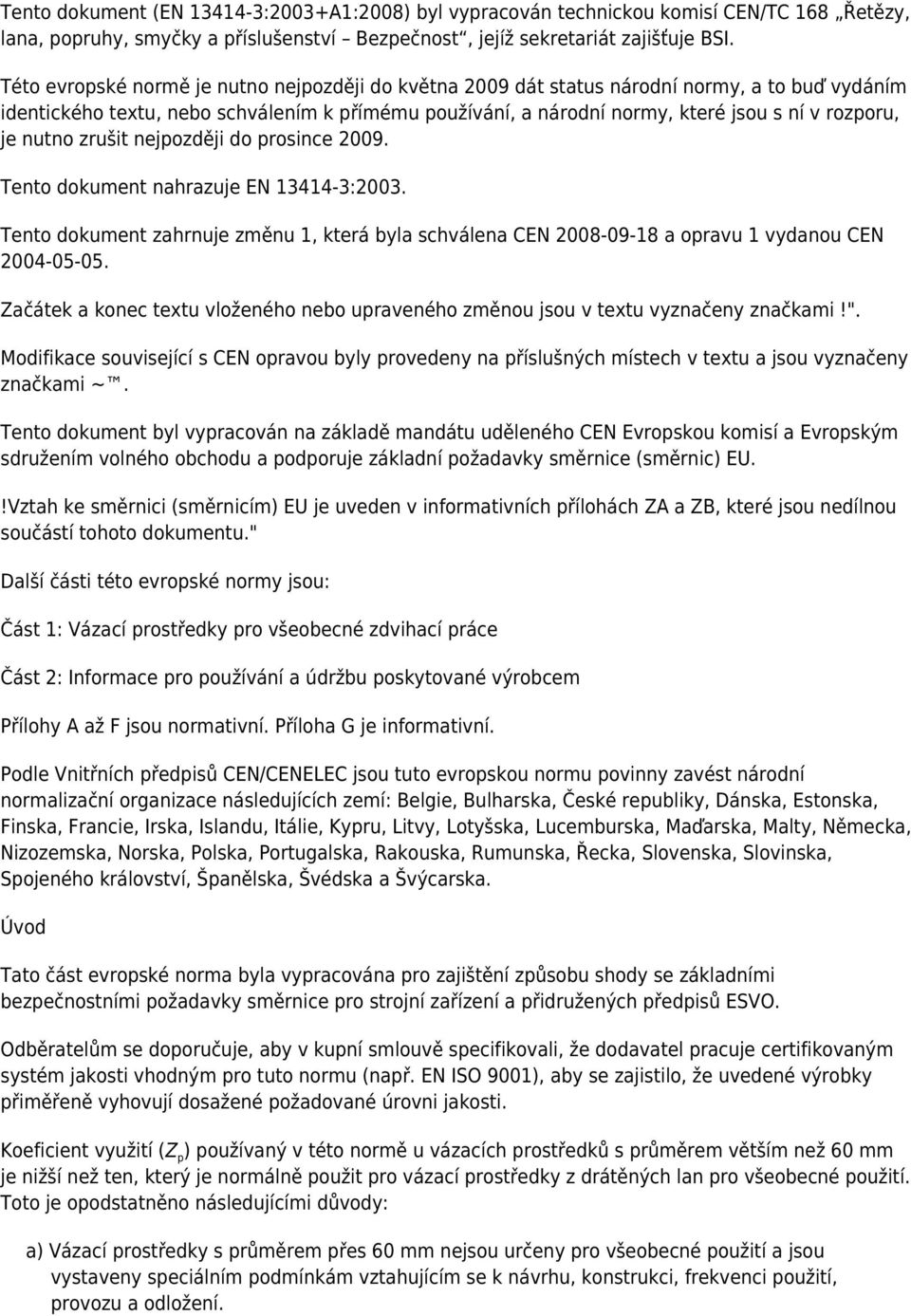 Tento dokument (EN 13414-3:2003+A1:2008) byl vypracován technickou komisí CEN/TC 168 „Řetězy, lana, popruhy, smyčky a příslušenství – Bezpečnost“, jejíž sekretariát zajišťuje BSI.

Této evropské normě je nutno nejpozději do května 2009 dát status národní normy, a to buď vydáním identického textu, nebo schválením k přímému používání, a národní normy, které jsou s ní v rozporu, je nutno zrušit nejpozději do prosince 2009.

Tento dokument nahrazuje EN 13414-3:2003.

Tento dokument zahrnuje změnu 1, která byla schválena CEN 2008-09-18 a opravu 1 vydanou CEN 2004-05-05.

Začátek a konec textu vloženého nebo upraveného změnou jsou v textu vyznačeny značkami !".

Modifikace související s CEN opravou byly provedeny na příslušných místech v textu a jsou vyznačeny značkami ~™.

Tento dokument byl vypracován na základě mandátu uděleného CEN Evropskou komisí a Evropským sdružením volného obchodu a podporuje základní požadavky směrnice (směrnic) EU.

!Vztah ke směrnici (směrnicím) EU je uveden v informativních přílohách ZA a ZB, které jsou nedílnou součástí tohoto dokumentu."

Další části této evropské normy jsou:

Část 1: Vázací prostředky pro všeobecné zdvihací práce

Část 2: Informace pro používání a údržbu poskytované výrobcem

Přílohy A až F jsou normativní. Příloha G je informativní.

Podle Vnitřních předpisů CEN/CENELEC jsou tuto evropskou normu povinny zavést národní normalizační organizace následujících zemí: Belgie, Bulharska, České republiky, Dánska, Estonska, Finska, Francie, Irska, Islandu, Itálie, Kypru, Litvy, Lotyšska, Lucemburska, Maďarska, Malty, Německa, Nizozemska, Norska, Polska, Portugalska, Rakouska, Rumunska, Řecka, Slovenska, Slovinska, Spojeného království, Španělska, Švédska a Švýcarska.

Úvod

Tato část evropské norma byla vypracována pro zajištění způsobu shody se základními bezpečnostními požadavky směrnice pro strojní zařízení a přidružených předpisů ESVO.

Odběratelům se doporučuje, aby v kupní smlouvě specifikovali, že dodavatel pracuje certifikovaným systém jakosti vhodným pro tuto normu (např. EN ISO 9001), aby se zajistilo, že uvedené výrobky přiměřeně vyhovují dosažené požadované úrovni jakosti.

Koeficient využití ($Z_p$) používaný v této normě u vázacích prostředků s průměrem větším než 60 mm je nižší než ten, který je normálně použit pro vázací prostředky z drátěných lan pro všeobecné použití. Toto je opodstatněno následujícími důvody:

a) Vázací prostředky s průměrem přes 60 mm nejsou určeny pro všeobecné použití a jsou vystaveny speciálním podmínkám vztahujícím se k návrhu, konstrukci, frekvenci použití, provozu a odložení.